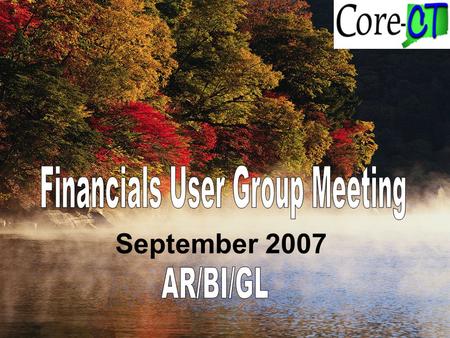 Core-CT

Financials User Group Meeting

September 2007

AR/BI/GL